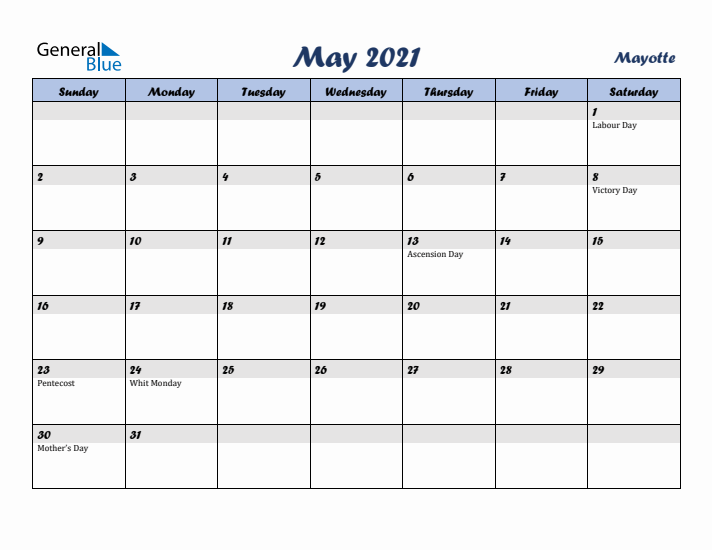 General Blue

May 2021

Mayotte

| Sunday | Monday | Tuesday | Wednesday | Thursday | Friday | Saturday |
|---|---|---|---|---|---|---|
| | | | | | | 1 Labour Day |
| 2 | 3 | 4 | 5 | 6 | 7 | 8 Victory Day |
| 9 | 10 | 11 | 12 | 13 Ascension Day | 14 | 15 |
| 16 | 17 | 18 | 19 | 20 | 21 | 22 |
| 23 Pentecost | 24 Whit Monday | 25 | 26 | 27 | 28 | 29 |
| 30 Mother's Day | 31 | | | | | |